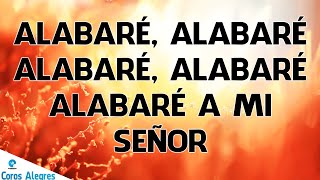 ALABARÉ, ALABARÉ
ALABARÉ, ALABARÉ
ALABARÉ A MI
SEÑOR

Coros Alegres